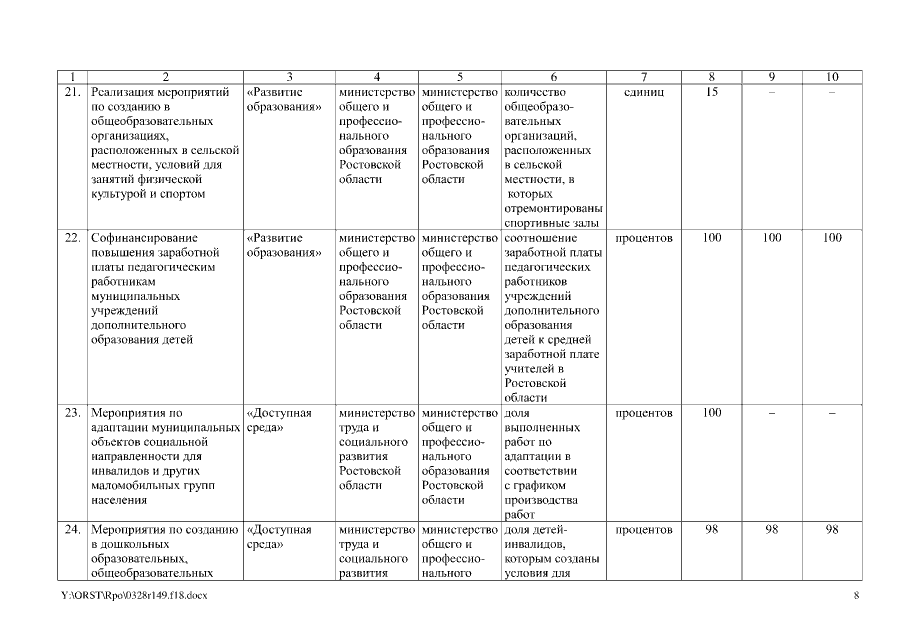 | 1 | 2 | 3 | 4 | 5 | 6 | 7 | 8 | 9 | 10 |
|---|---|---|---|---|---|---|---|---|---|
| 21. | Реализация мероприятий по созданию в общеобразовательных организациях, расположенных в сельской местности, условий для занятий физической культурой и спортом | «Развитие образования» | министерство общего и профессионального образования Ростовской области | министерство общего и профессионального образования Ростовской области | количество общеобразовательных организаций, расположенных в сельской местности, в которых отремонтированы спортивные залы | единиц | 15 | – | – |
| 22. | Софинансирование повышения заработной платы педагогическим работникам муниципальных учреждений дополнительного образования детей | «Развитие образования» | министерство общего и профессионального образования Ростовской области | министерство общего и профессионального образования Ростовской области | соотношение заработной платы педагогических работников учреждений дополнительного образования детей к средней заработной плате учителей в Ростовской области | процентов | 100 | 100 | 100 |
| 23. | Мероприятия по адаптации муниципальных объектов социальной направленности для инвалидов и других маломобильных групп населения | «Доступная среда» | министерство труда и социального развития Ростовской области | министерство общего и профессионального образования Ростовской области | доля выполненных работ по адаптации в соответствии с графиком производства работ | процентов | 100 | – | – |
| 24. | Мероприятия по созданию в дошкольных образовательных, общеобразовательных | «Доступная среда» | министерство труда и социального развития | министерство общего и профессионального | доля детей-инвалидов, которым созданы условия для | процентов | 98 | 98 | 98 |

Y:\ORST\Rpo\0328r149.f18.docx 8